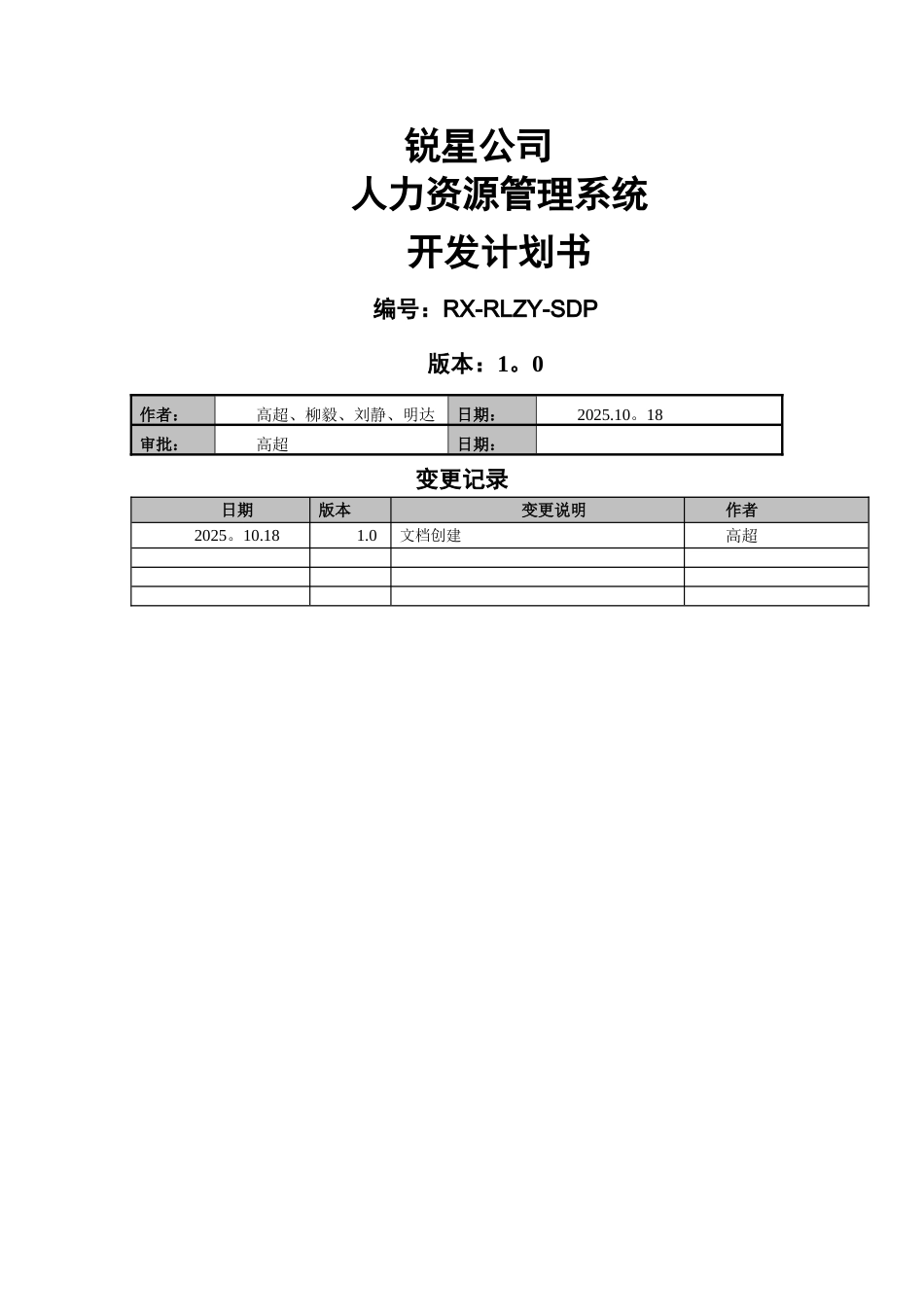 锐星公司

人力资源管理系统

开发计划书

编号：RX-RLZY-SDP

版本：1。0

| 作者： | 高超、柳毅、刘静、明达 | 日期： | 2025.10。18 |
|---|---|---|---|
| 审批： | 高超 | 日期： | |

变更记录

| 日期 | 版本 | 变更说明 | 作者 |
|---|---|---|---|
| 2025。10.18 | 1.0 | 文档创建 | 高超 |
| | | | |
| | | | |
| | | | |